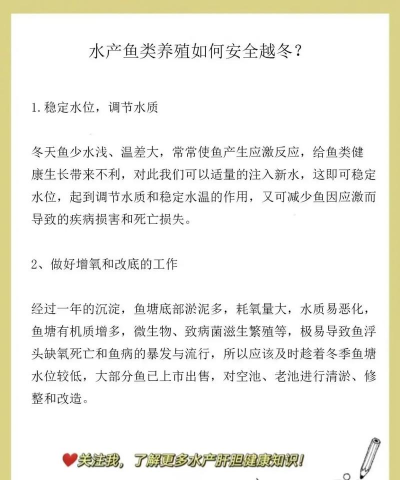 水产鱼类养殖如何安全越冬？

1. 稳定水位，调节水质

冬天鱼少水浅、温差大，常常使鱼产生应激反应，给鱼类健康生长带来不利，对此我们可以适量的注入新水，这即可稳定水位，起到调节水质和稳定水温的作用，又可减少鱼因应激而导致的疾病损害和死亡损失。

2、做好增氧和改底的工作

经过一年的沉淀，鱼塘底部淤泥多，耗氧量大，水质易恶化，鱼塘有机质增多，微生物、致病菌滋生繁殖等，极易导致鱼浮头缺氧死亡和鱼病的暴发与流行，所以应该及时趁着冬季鱼塘水位较低，大部分鱼已上市出售，对空池、老池进行清淤、修整和改造。

关注我，了解更多水产肝胆健康知识！